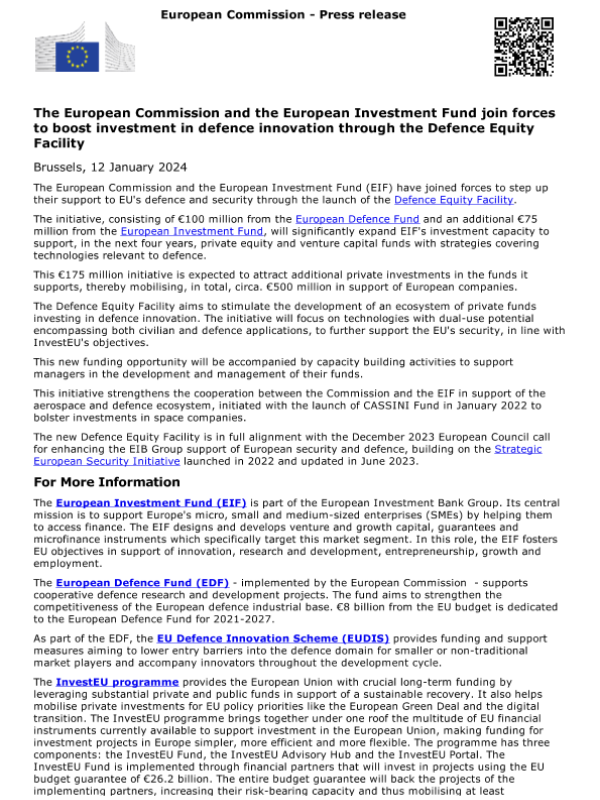 European Commission - Press release

The European Commission and the European Investment Fund join forces to boost investment in defence innovation through the Defence Equity Facility

Brussels, 12 January 2024

The European Commission and the European Investment Fund (EIF) have joined forces to step up their support to EU's defence and security through the launch of the Defence Equity Facility.

The initiative, consisting of €100 million from the European Defence Fund and an additional €75 million from the European Investment Fund, will significantly expand EIF's investment capacity to support, in the next four years, private equity and venture capital funds with strategies covering technologies relevant to defence.

This €175 million initiative is expected to attract additional private investments in the funds it supports, thereby mobilising, in total, circa. €500 million in support of European companies.

The Defence Equity Facility aims to stimulate the development of an ecosystem of private funds investing in defence innovation. The initiative will focus on technologies with dual-use potential encompassing both civilian and defence applications, to further support the EU's security, in line with InvestEU's objectives.

This new funding opportunity will be accompanied by capacity building activities to support managers in the development and management of their funds.

This initiative strengthens the cooperation between the Commission and the EIF in support of the aerospace and defence ecosystem, initiated with the launch of CASSINI Fund in January 2022 to bolster investments in space companies.

The new Defence Equity Facility is in full alignment with the December 2023 European Council call for enhancing the EIB Group support of European security and defence, building on the Strategic European Security Initiative launched in 2022 and updated in June 2023.

For More Information

The European Investment Fund (EIF) is part of the European Investment Bank Group. Its central mission is to support Europe's micro, small and medium-sized enterprises (SMEs) by helping them to access finance. The EIF designs and develops venture and growth capital, guarantees and microfinance instruments which specifically target this market segment. In this role, the EIF fosters EU objectives in support of innovation, research and development, entrepreneurship, growth and employment.

The European Defence Fund (EDF) - implemented by the European Commission - supports cooperative defence research and development projects. The fund aims to strengthen the competitiveness of the European defence industrial base. €8 billion from the EU budget is dedicated to the European Defence Fund for 2021-2027.

As part of the EDF, the EU Defence Innovation Scheme (EUDIS) provides funding and support measures aiming to lower entry barriers into the defence domain for smaller or non-traditional market players and accompany innovators throughout the development cycle.

The InvestEU programme provides the European Union with crucial long-term funding by leveraging substantial private and public funds in support of a sustainable recovery. It also helps mobilise private investments for EU policy priorities like the European Green Deal and the digital transition. The InvestEU programme brings together under one roof the multitude of EU financial instruments currently available to support investment in the European Union, making funding for investment projects in Europe simpler, more efficient and more flexible. The programme has three components: the InvestEU Fund, the InvestEU Advisory Hub and the InvestEU Portal. The InvestEU Fund is implemented through financial partners that will invest in projects using the EU budget guarantee of €26.2 billion. The entire budget guarantee will back the projects of the implementing partners, increasing their risk-bearing capacity and thus mobilising at least